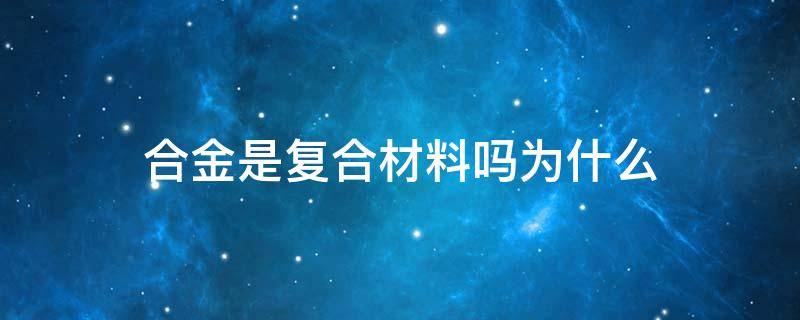 合金是复合材料吗为什么